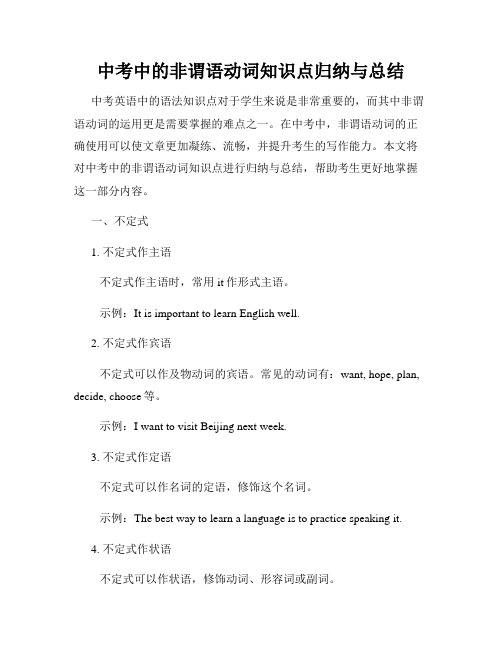 中考中的非谓语动词知识点归纳与总结

中考英语中的语法知识点对于学生来说是非常重要的，而其中非谓语动词的运用更是需要掌握的难点之一。在中考中，非谓语动词的正确使用可以使文章更加凝练、流畅，并提升考生的写作能力。本文将对中考中的非谓语动词知识点进行归纳与总结，帮助考生更好地掌握这一部分内容。

一、不定式

1. 不定式作主语

不定式作主语时，常用 it 作形式主语。

示例：It is important to learn English well.

2. 不定式作宾语

不定式可以作及物动词的宾语。常见的动词有：want, hope, plan, decide, choose 等。

示例：I want to visit Beijing next week.

3. 不定式作定语

不定式可以作名词的定语，修饰这个名词。

示例：The best way to learn a language is to practice speaking it.

4. 不定式作状语

不定式可以作状语，修饰动词、形容词或副词。